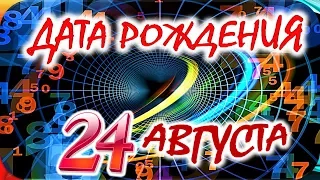 ДАТА РОЖДЕНИЯ
24 АВГУСТА